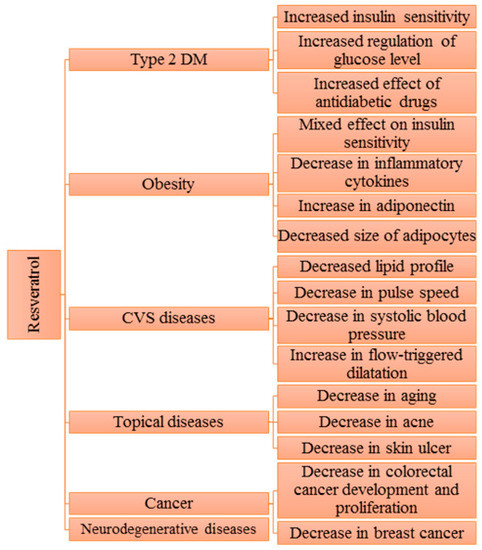 Resveratrol

Type 2 DM

Increased insulin sensitivity

Increased regulation of glucose level

Increased effect of antidiabetic drugs

Obesity

Mixed effect on insulin sensitivity

Decrease in inflammatory cytokines

Increase in adiponectin

Decreased size of adipocytes

CVS diseases

Decreased lipid profile

Decrease in pulse speed

Decrease in systolic blood pressure

Increase in flow-triggered dilatation

Topical diseases

Decrease in aging

Decrease in acne

Decrease in skin ulcer

Cancer

Decrease in colorectal cancer development and proliferation

Decrease in breast cancer

Neurodegenerative diseases